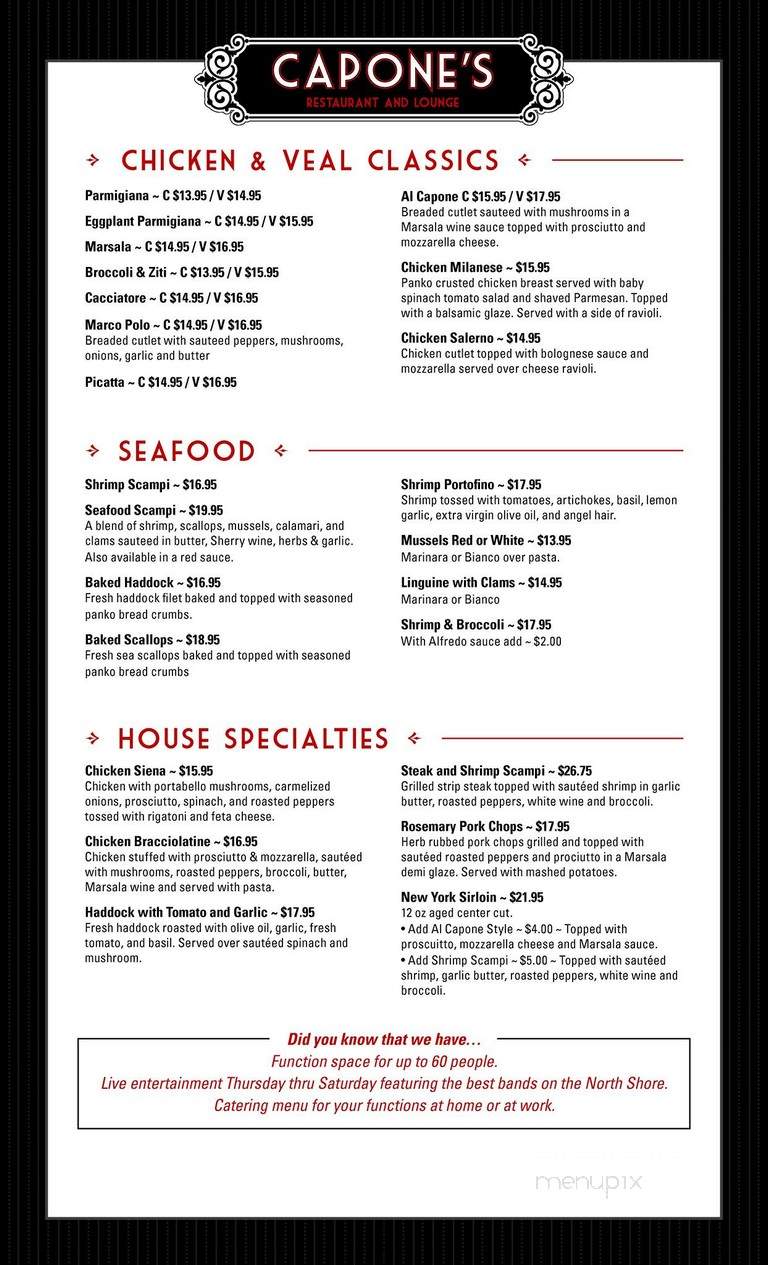 CAPONE'S
RESTAURANT AND LOUNGE

CHICKEN & VEAL CLASSICS

Parmigiana ~ C $13.95 / V $14.95

Eggplant Parmigiana ~ C $14.95 / V $15.95

Marsala ~ C $14.95 / V $16.95

Broccoli & Ziti ~ C $13.95 / V $15.95

Cacciatore ~ C $14.95 / V $16.95

Marco Polo ~ C $14.95 / V $16.95
Breaded cutlet with sauteed peppers, mushrooms, onions, garlic and butter

Picatta ~ C $14.95 / V $16.95

Al Capone C $15.95 / V $17.95
Breaded cutlet sauteed with mushrooms in a Marsala wine sauce topped with prosciutto and mozzarella cheese.

Chicken Milanese ~ $15.95
Panko crusted chicken breast served with baby spinach tomato salad and shaved Parmesan. Topped with a balsamic glaze. Served with a side of ravioli.

Chicken Salerno ~ $14.95
Chicken cutlet topped with bolognese sauce and mozzarella served over cheese ravioli.

SEAFOOD

Shrimp Scampi ~ $16.95

Seafood Scampi ~ $19.95
A blend of shrimp, scallops, mussels, calamari, and clams sauteed in butter, Sherry wine, herbs & garlic. Also available in a red sauce.

Baked Haddock ~ $16.95
Fresh haddock filet baked and topped with seasoned panko bread crumbs.

Baked Scallops ~ $18.95
Fresh sea scallops baked and topped with seasoned panko bread crumbs

Shrimp Portofino ~ $17.95
Shrimp tossed with tomatoes, artichokes, basil, lemon garlic, extra virgin olive oil, and angel hair.

Mussels Red or White ~ $13.95
Marinara or Bianco over pasta.

Linguine with Clams ~ $14.95
Marinara or Bianco

Shrimp & Broccoli ~ $17.95
With Alfredo sauce add ~ $2.00

HOUSE SPECIALTIES

Chicken Siena ~ $15.95
Chicken with portabello mushrooms, carmelized onions, prosciutto, spinach, and roasted peppers tossed with rigatoni and feta cheese.

Chicken Bracciolatine ~ $16.95
Chicken stuffed with prosciutto & mozzarella, sautéed with mushrooms, roasted peppers, broccoli, butter, Marsala wine and served with pasta.

Haddock with Tomato and Garlic ~ $17.95
Fresh haddock roasted with olive oil, garlic, fresh tomato, and basil. Served over sautéed spinach and mushroom.

Steak and Shrimp Scampi ~ $26.75
Grilled strip steak topped with sautéed shrimp in garlic butter, roasted peppers, white wine and broccoli.

Rosemary Pork Chops ~ $17.95
Herb rubbed pork chops grilled and topped with sautéed roasted peppers and prociutto in a Marsala demi glaze. Served with mashed potatoes.

New York Sirloin ~ $21.95
12 oz aged center cut.
• Add Al Capone Style ~ $4.00 ~ Topped with proscuitto, mozzarella cheese and Marsala sauce.
• Add Shrimp Scampi ~ $5.00 ~ Topped with sautéed shrimp, garlic butter, roasted peppers, white wine and broccoli.

Did you know that we have...
Function space for up to 60 people.
Live entertainment Thursday thru Saturday featuring the best bands on the North Shore.
Catering menu for your functions at home or at work.

menupix